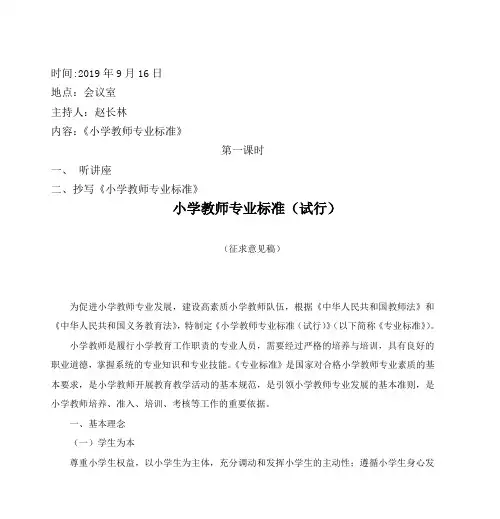 时间:2019 年 9 月 16 日
地点：会议室
主持人：赵长林
内容：《小学教师专业标准》

第一课时

一、 听讲座
二、抄写《小学教师专业标准》

小学教师专业标准（试行）

（征求意见稿）

为促进小学教师专业发展，建设高素质小学教师队伍，根据《中华人民共和国教师法》和《中华人民共和国义务教育法》，特制定《小学教师专业标准（试行）》（以下简称《专业标准》）。

小学教师是履行小学教育工作职责的专业人员，需要经过严格的培养与培训，具有良好的职业道德，掌握系统的专业知识和专业技能。《专业标准》是国家对合格小学教师专业素质的基本要求，是小学教师开展教育教学活动的基本规范，是引领小学教师专业发展的基本准则，是小学教师培养、准入、培训、考核等工作的重要依据。

一、基本理念

（一）学生为本

尊重小学生权益，以小学生为主体，充分调动和发挥小学生的主动性；遵循小学生身心发